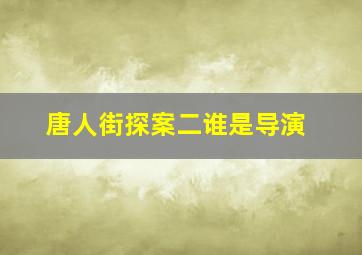 唐人街探案二谁是导演